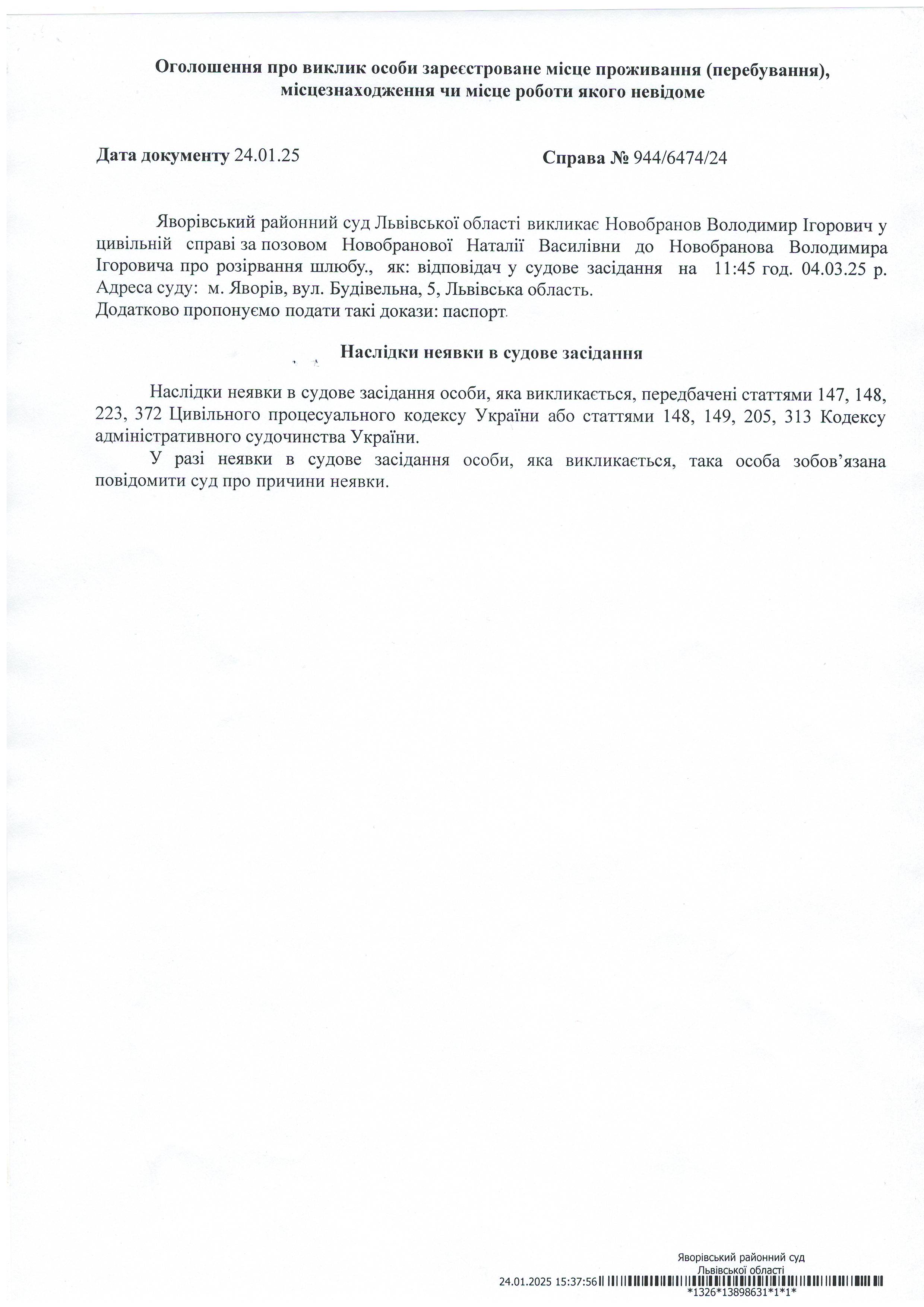 Оголошення про виклик особи зареєстроване місце проживання (перебування), місцезнаходження чи місце роботи якого невідоме

Дата документу 24.01.25

Справа № 944/6474/24

Яворівський районний суд Львівської області викликає Новобранов Володимир Ігорович у цивільній справі за позовом Новобранової Наталії Василівни до Новобранова Володимира Ігоровича про розірвання шлюбу., як: відповідач у судове засідання на 11:45 год. 04.03.25 р. Адреса суду: м. Яворів, вул. Будівельна, 5, Львівська область.
Додатково пропонуємо подати такі докази: паспорт.

Наслідки неявки в судове засідання

Наслідки неявки в судове засідання особи, яка викликається, передбачені статтями 147, 148, 223, 372 Цивільного процесуального кодексу України або статтями 148, 149, 205, 313 Кодексу адміністративного судочинства України.

У разі неявки в судове засідання особи, яка викликається, така особа зобов'язана повідомити суд про причини неявки.

Яворівський районний суд
Львівської області
24.01.2025 15:37:56
*1326*13898631*1*1*